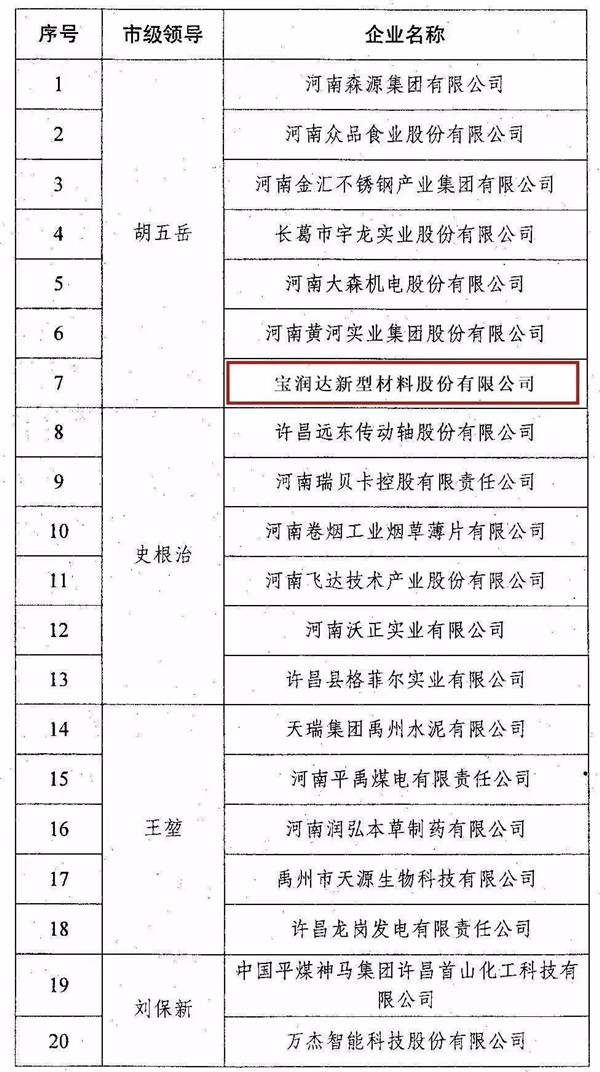 | 序号 | 市级领导 | 企业名称 |
|---|---|---|
| 1 | 胡五岳 | 河南森源集团有限公司 |
| 2 | | 河南众品食业股份有限公司 |
| 3 | | 河南金汇不锈钢产业集团有限公司 |
| 4 | | 长葛市宇龙实业股份有限公司 |
| 5 | | 河南大森机电股份有限公司 |
| 6 | | 河南黄河实业集团股份有限公司 |
| 7 | | 宝润达新型材料股份有限公司 |
| 8 | 史根治 | 许昌远东传动轴股份有限公司 |
| 9 | | 河南瑞贝卡控股有限责任公司 |
| 10 | | 河南卷烟工业烟草薄片有限公司 |
| 11 | | 河南飞达技术产业股份有限公司 |
| 12 | | 河南沃正实业有限公司 |
| 13 | | 许昌县格菲尔实业有限公司 |
| 14 | 王堃 | 天瑞集团禹州水泥有限公司 |
| 15 | | 河南平禹煤电有限责任公司 |
| 16 | | 河南润弘本草制药有限公司 |
| 17 | | 禹州市天源生物科技有限公司 |
| 18 | | 许昌龙岗发电有限责任公司 |
| 19 | 刘保新 | 中国平煤神马集团许昌首山化工科技有限公司 |
| 20 | | 万杰智能科技股份有限公司 |